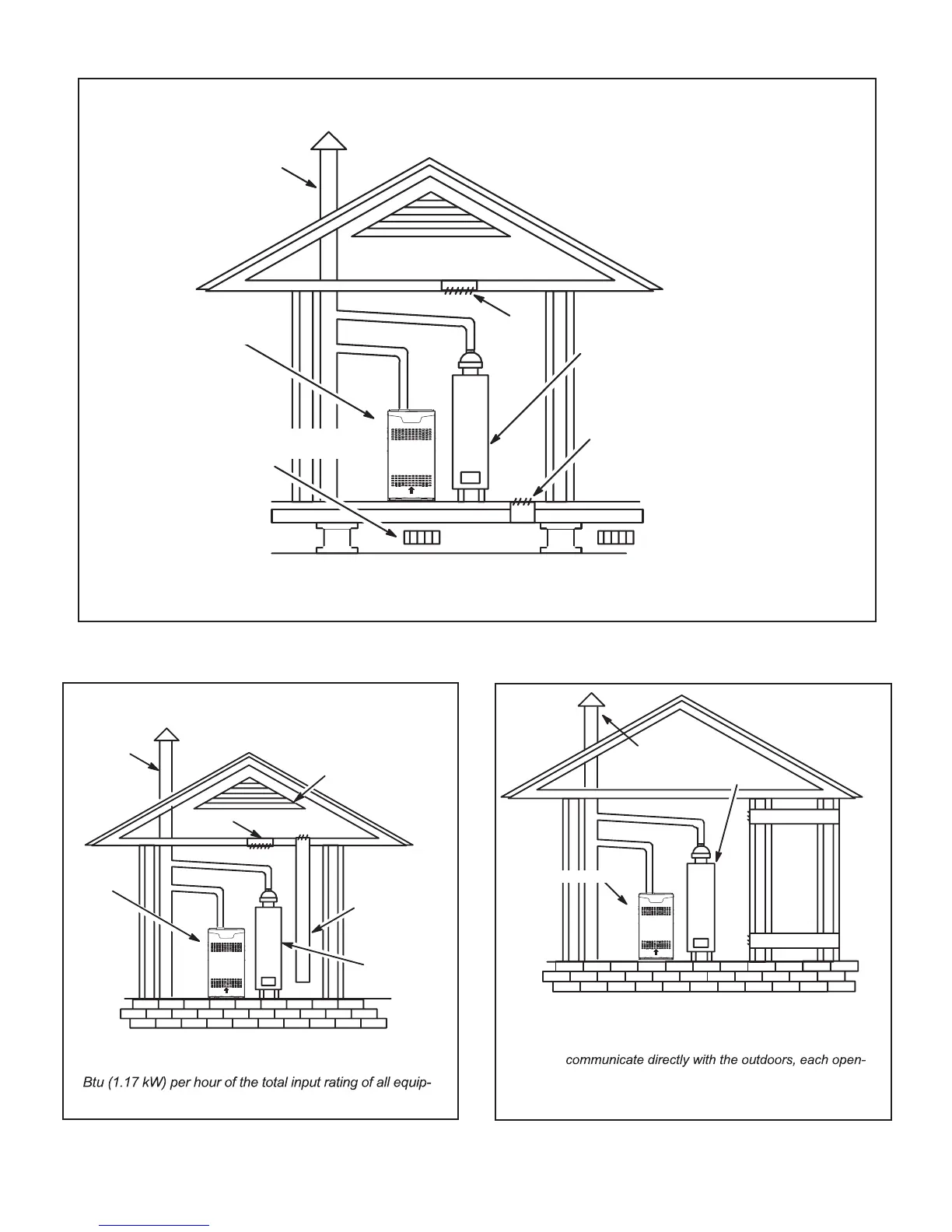 Btu (1.17 kW) per hour of the total input rating of all equip-

communicate directly with the outdoors, each open-